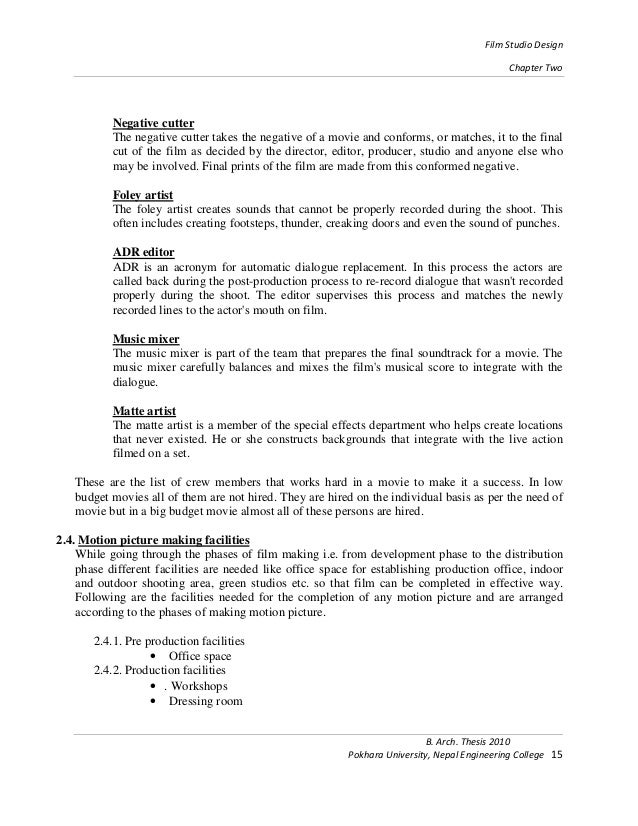 Film Studio Design

Chapter Two

Negative cutter
The negative cutter takes the negative of a movie and conforms, or matches, it to the final cut of the film as decided by the director, editor, producer, studio and anyone else who may be involved. Final prints of the film are made from this conformed negative.

Foley artist
The foley artist creates sounds that cannot be properly recorded during the shoot. This often includes creating footsteps, thunder, creaking doors and even the sound of punches.

ADR editor
ADR is an acronym for automatic dialogue replacement. In this process the actors are called back during the post-production process to re-record dialogue that wasn't recorded properly during the shoot. The editor supervises this process and matches the newly recorded lines to the actor's mouth on film.

Music mixer
The music mixer is part of the team that prepares the final soundtrack for a movie. The music mixer carefully balances and mixes the film's musical score to integrate with the dialogue.

Matte artist
The matte artist is a member of the special effects department who helps create locations that never existed. He or she constructs backgrounds that integrate with the live action filmed on a set.

These are the list of crew members that works hard in a movie to make it a success. In low budget movies all of them are not hired. They are hired on the individual basis as per the need of movie but in a big budget movie almost all of these persons are hired.

2.4. Motion picture making facilities
While going through the phases of film making i.e. from development phase to the distribution phase different facilities are needed like office space for establishing production office, indoor and outdoor shooting area, green studios etc. so that film can be completed in effective way. Following are the facilities needed for the completion of any motion picture and are arranged according to the phases of making motion picture.

2.4.1. Pre production facilities
• Office space
2.4.2. Production facilities
• . Workshops
• Dressing room

B. Arch. Thesis 2010
Pokhara University, Nepal Engineering College 15